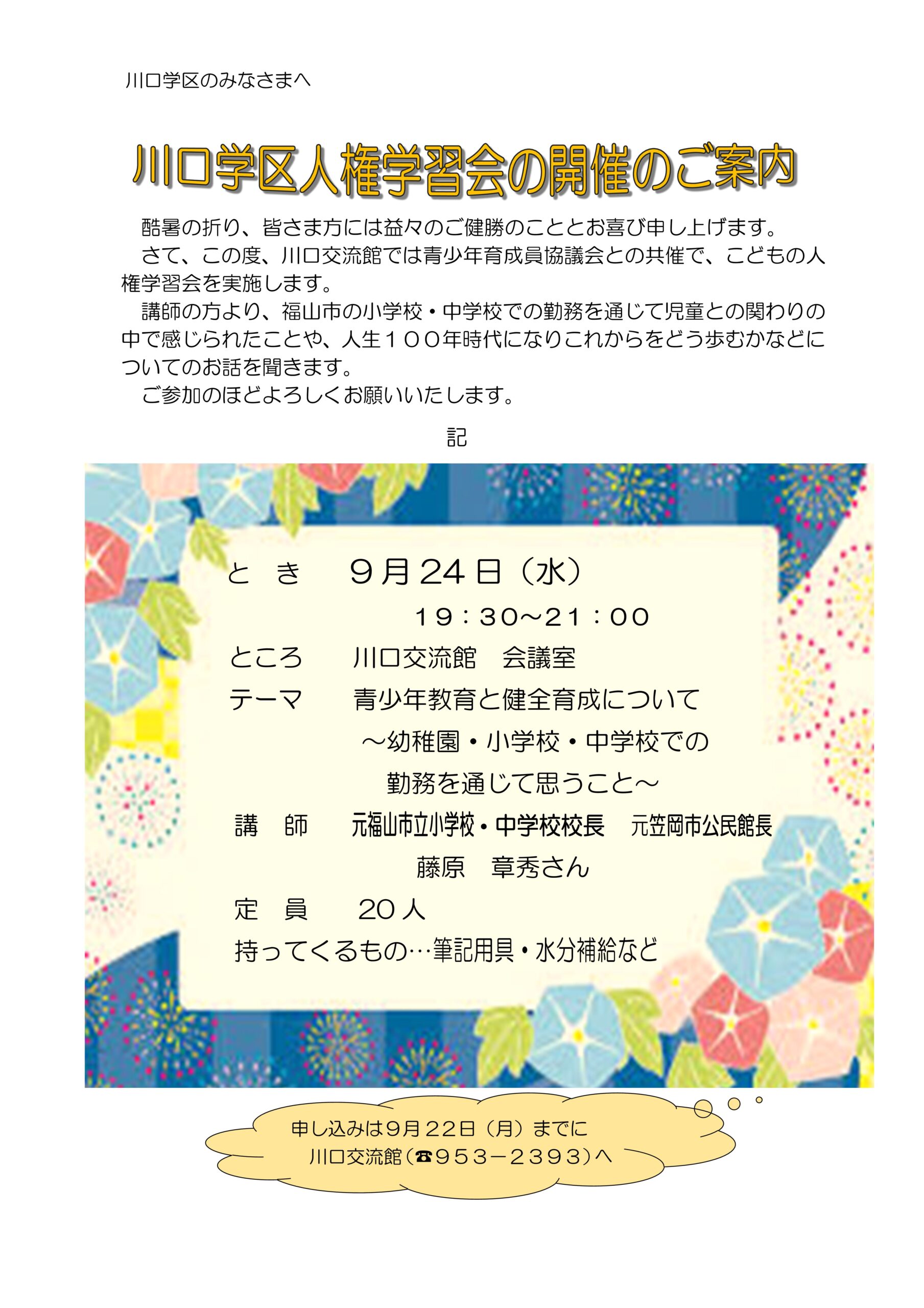 川口学区のみなさまへ

川口学区人権学習会の開催のご案内

酷暑の折り、皆さま方には益々のご健勝のこととお喜び申し上げます。
さて、この度、川口交流館では青少年育成員協議会との共催で、こどもの人権学習会を実施します。
講師の方より、福山市の小学校・中学校での勤務を通じて児童との関わりの中で感じられたことや、人生１００年時代になりこれからをどう歩むかなどについてのお話を聞きます。
ご参加のほどよろしくお願いいたします。

記

と　き　　9月24日（水）
19：30～21：00
ところ　　川口交流館　会議室
テーマ　　青少年教育と健全育成について
～幼稚園・小学校・中学校での
勤務を通じて思うこと～
講　師　　元福山市立小学校・中学校校長　元笠岡市公民館長
藤原　章秀さん
定　員　　20人
持ってくるもの…筆記用具・水分補給など

申し込みは9月22日（月）までに
川口交流館（☎953－2393）へ